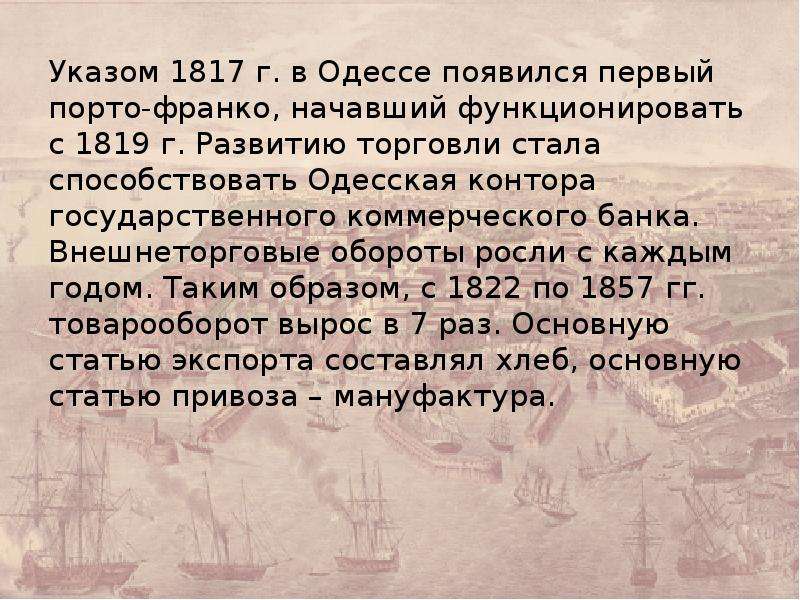 Указом 1817 г. в Одессе появился первый порто-франко, начавший функционировать с 1819 г. Развитию торговли стала способствовать Одесская контора государственного коммерческого банка. Внешнеторговые обороты росли с каждым годом. Таким образом, с 1822 по 1857 гг. товарооборот вырос в 7 раз. Основную статью экспорта составлял хлеб, основную статью привоза – мануфактура.